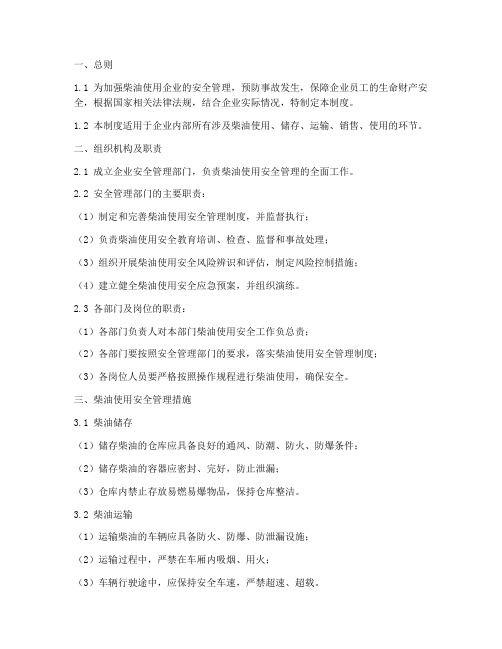 一、总则

1.1 为加强柴油使用企业的安全管理，预防事故发生，保障企业员工的生命财产安全，根据国家相关法律法规，结合企业实际情况，特制定本制度。

1.2 本制度适用于企业内部所有涉及柴油使用、储存、运输、销售、使用的环节。

二、组织机构及职责

2.1 成立企业安全管理部门，负责柴油使用安全管理的全面工作。

2.2 安全管理部门的主要职责：

（1）制定和完善柴油使用安全管理制度，并监督执行；

（2）负责柴油使用安全教育培训、检查、监督和事故处理；

（3）组织开展柴油使用安全风险辨识和评估，制定风险控制措施；

（4）建立健全柴油使用安全应急预案，并组织演练。

2.3 各部门及岗位的职责：

（1）各部门负责人对本部门柴油使用安全工作负总责；

（2）各部门要按照安全管理部门的要求，落实柴油使用安全管理制度；

（3）各岗位人员要严格按照操作规程进行柴油使用，确保安全。

三、柴油使用安全管理措施

3.1 柴油储存

（1）储存柴油的仓库应具备良好的通风、防潮、防火、防爆条件；

（2）储存柴油的容器应密封、完好，防止泄漏；

（3）仓库内禁止存放易燃易爆物品，保持仓库整洁。

3.2 柴油运输

（1）运输柴油的车辆应具备防火、防爆、防泄漏设施；

（2）运输过程中，严禁在车厢内吸烟、用火；

（3）车辆行驶途中，应保持安全车速，严禁超速、超载。